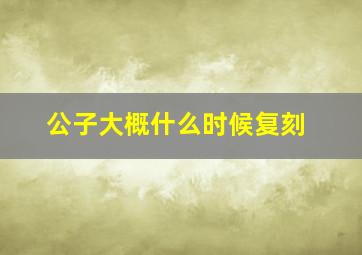 公子大概什么时候复刻